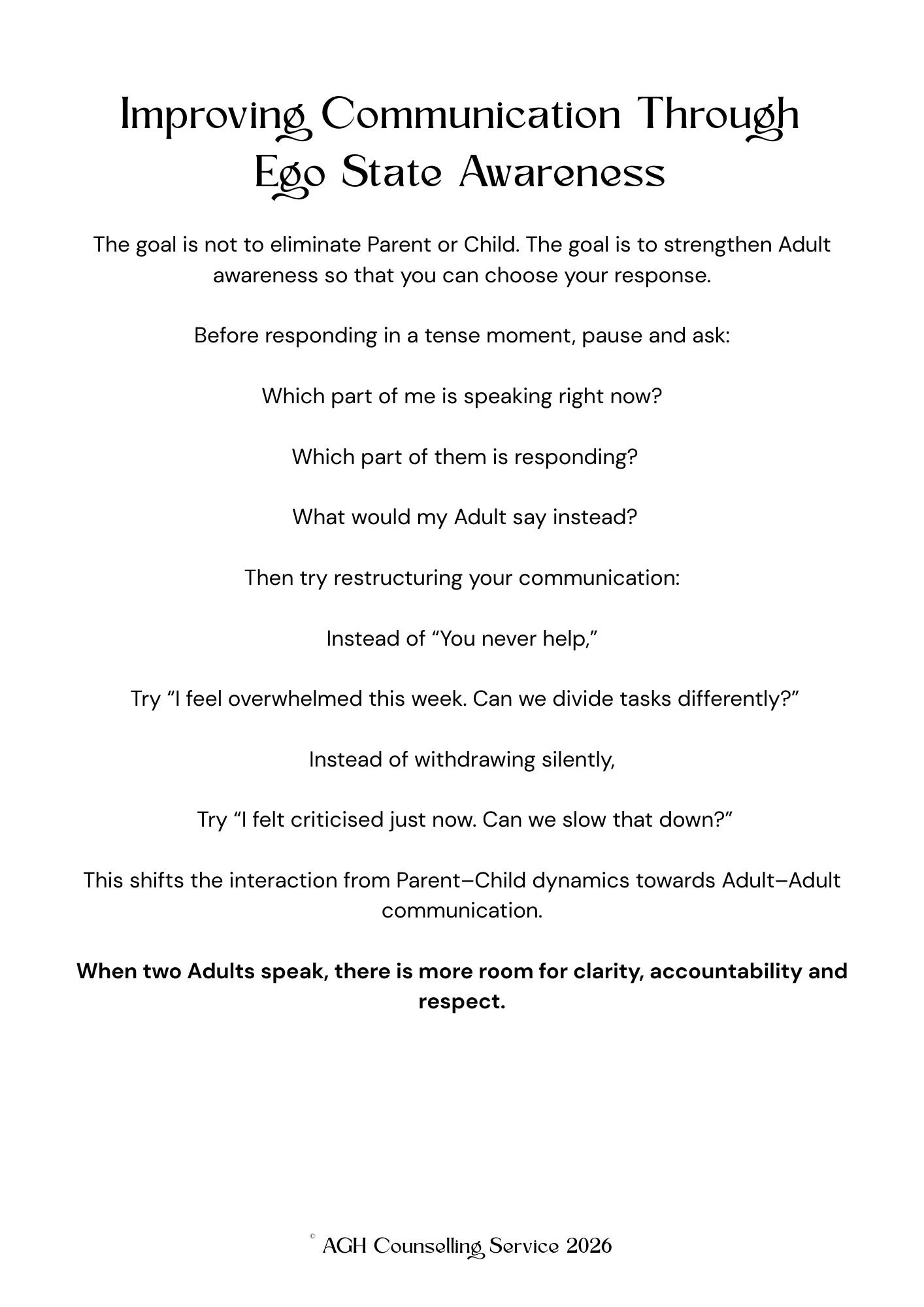 Improving Communication Through Ego State Awareness

The goal is not to eliminate Parent or Child. The goal is to strengthen Adult awareness so that you can choose your response.

Before responding in a tense moment, pause and ask:

Which part of me is speaking right now?

Which part of them is responding?

What would my Adult say instead?

Then try restructuring your communication:

Instead of "You never help,"

Try "I feel overwhelmed this week. Can we divide tasks differently?"

Instead of withdrawing silently,

Try "I felt criticised just now. Can we slow that down?"

This shifts the interaction from Parent–Child dynamics towards Adult–Adult communication.

When two Adults speak, there is more room for clarity, accountability and respect.

© AGH Counselling Service 2026